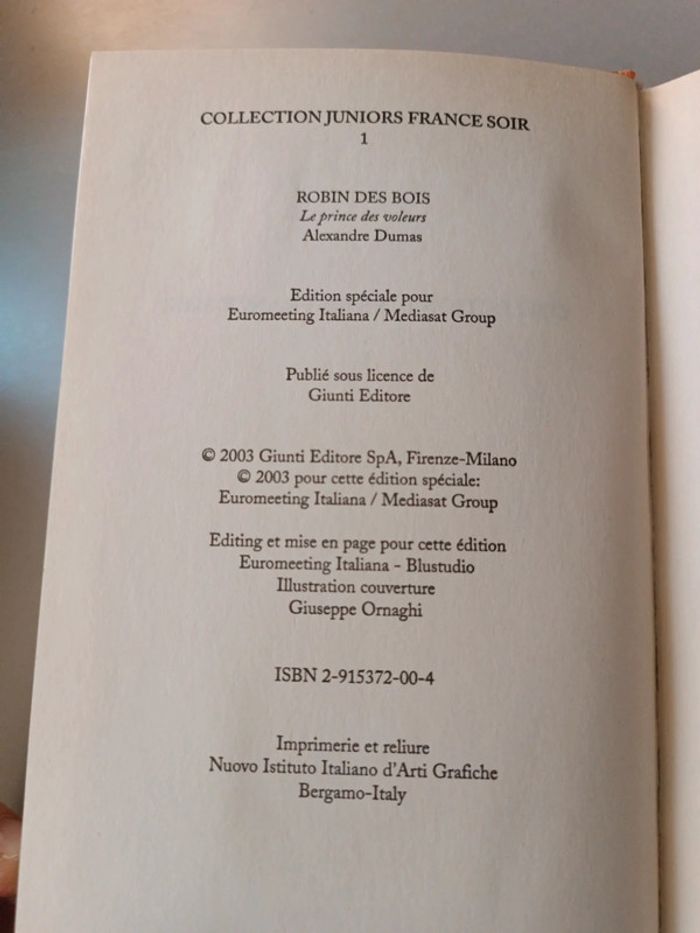 COLLECTION JUNIORS FRANCE SOIR
1

ROBIN DES BOIS
Le prince des voleurs
Alexandre Dumas

Edition spéciale pour
Euromeeting Italiana / Mediasat Group

Publié sous licence de
Giunti Editore

© 2003 Giunti Editore SpA, Firenze-Milano
© 2003 pour cette édition spéciale:
Euromeeting Italiana / Mediasat Group

Editing et mise en page pour cette édition
Euromeeting Italiana - Blustudio
Illustration couverture
Giuseppe Ornaghi

ISBN 2-915372-00-4

Imprimerie et reliure
Nuovo Istituto Italiano d'Arti Grafiche
Bergamo-Italy